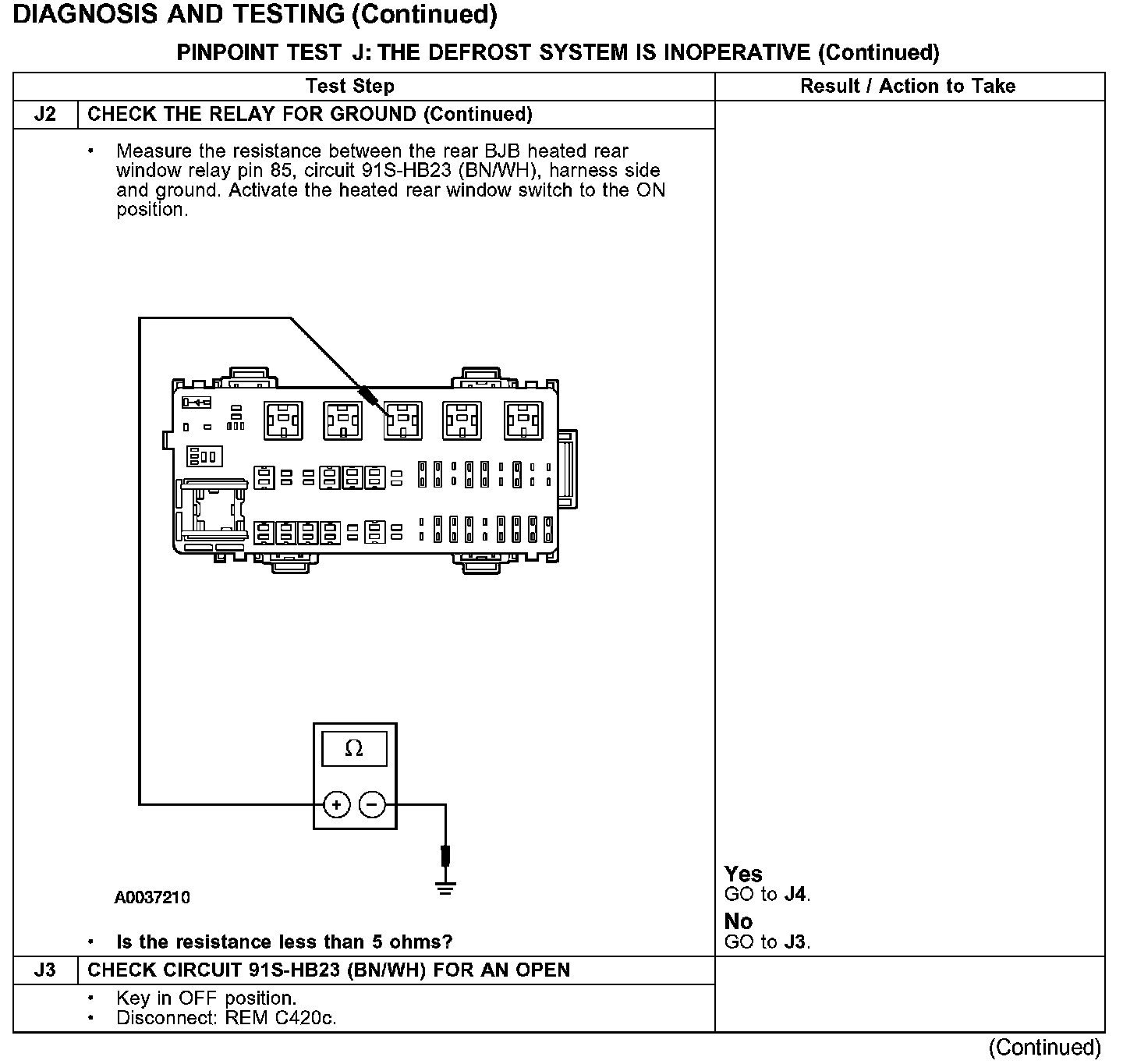 DIAGNOSIS AND TESTING (Continued)

PINPOINT TEST J: THE DEFROST SYSTEM IS INOPERATIVE (Continued)

| Test Step | | Result / Action to Take |
|---|---|---|
| J2 | CHECK THE RELAY FOR GROUND (Continued) | |
| | • Measure the resistance between the rear BJB heated rear window relay pin 85, circuit 91S-HB23 (BN/WH), harness side and ground. Activate the heated rear window switch to the ON position. $\Omega$ + − A0037210 • Is the resistance less than 5 ohms? | Yes GO to J4. No GO to J3. |
| J3 | CHECK CIRCUIT 91S-HB23 (BN/WH) FOR AN OPEN | |
| | • Key in OFF position. • Disconnect: REM C420c. | |

(Continued)